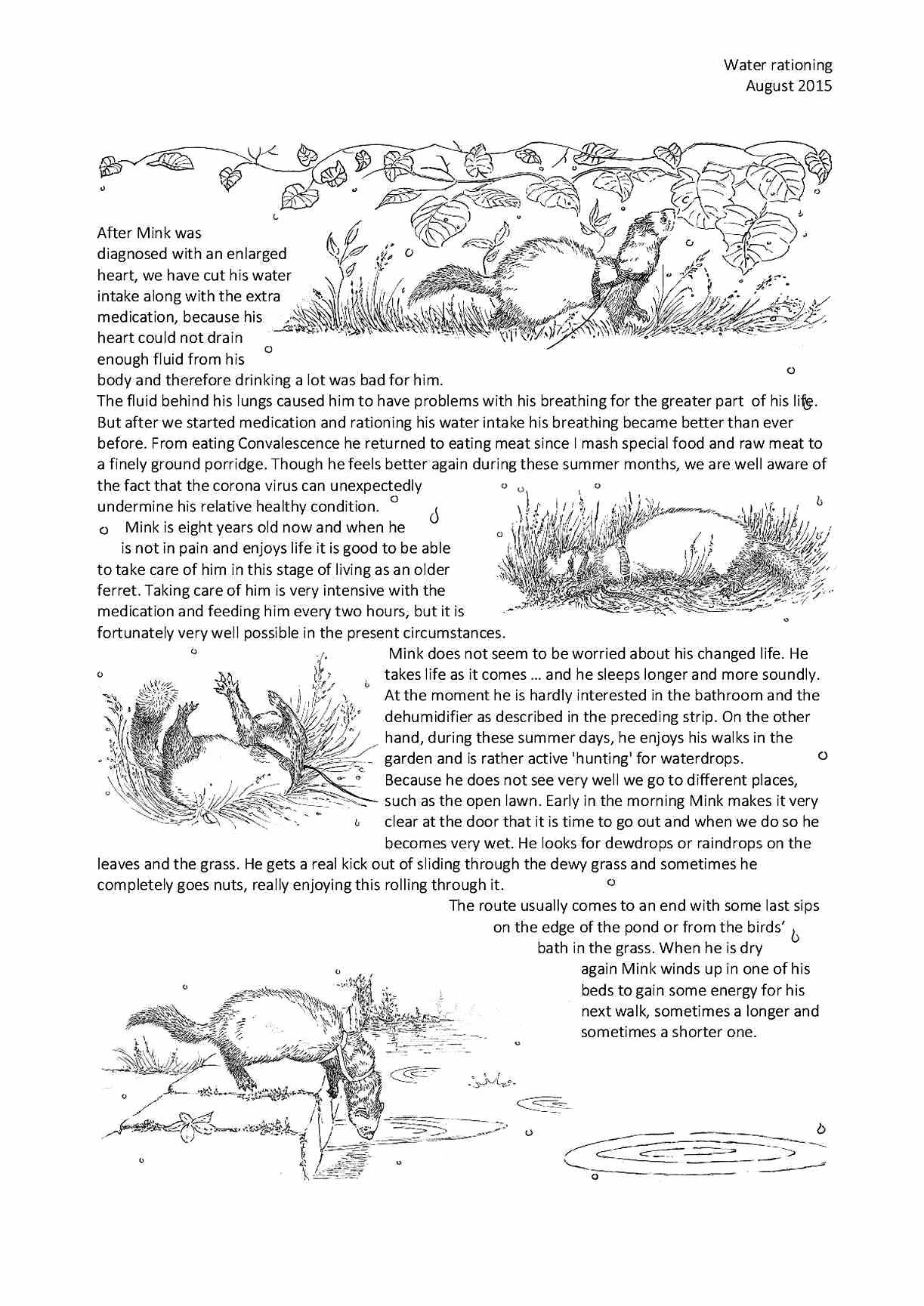 Water rationing
August 2015

After Mink was diagnosed with an enlarged heart, we have cut his water intake along with the extra medication, because his heart could not drain enough fluid from his body and therefore drinking a lot was bad for him.
The fluid behind his lungs caused him to have problems with his breathing for the greater part of his life. But after we started medication and rationing his water intake his breathing became better than ever before. From eating Convalescence he returned to eating meat since I mash special food and raw meat to a finely ground porridge. Though he feels better again during these summer months, we are well aware of the fact that the corona virus can unexpectedly undermine his relative healthy condition.
Mink is eight years old now and when he is not in pain and enjoys life it is good to be able to take care of him in this stage of living as an older ferret. Taking care of him is very intensive with the medication and feeding him every two hours, but it is fortunately very well possible in the present circumstances.
Mink does not seem to be worried about his changed life. He takes life as it comes … and he sleeps longer and more soundly. At the moment he is hardly interested in the bathroom and the dehumidifier as described in the preceding strip. On the other hand, during these summer days, he enjoys his walks in the garden and is rather active 'hunting' for waterdrops.
Because he does not see very well we go to different places, such as the open lawn. Early in the morning Mink makes it very clear at the door that it is time to go out and when we do so he becomes very wet. He looks for dewdrops or raindrops on the leaves and the grass. He gets a real kick out of sliding through the dewy grass and sometimes he completely goes nuts, really enjoying this rolling through it.
The route usually comes to an end with some last sips on the edge of the pond or from the birds' bath in the grass. When he is dry again Mink winds up in one of his beds to gain some energy for his next walk, sometimes a longer and sometimes a shorter one.